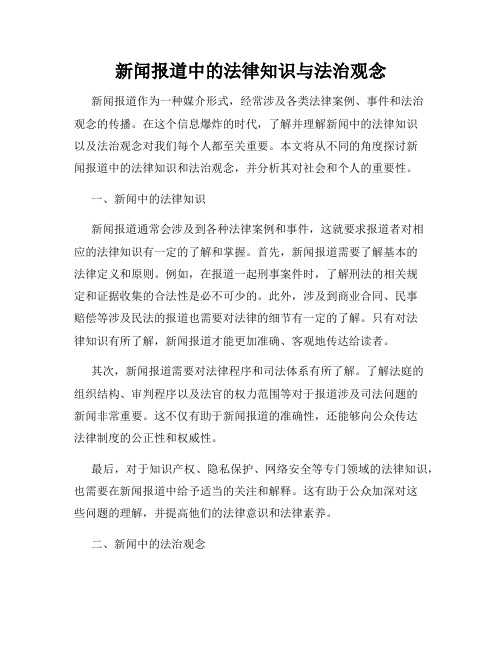 新闻报道中的法律知识与法治观念

新闻报道作为一种媒介形式，经常涉及各类法律案例、事件和法治观念的传播。在这个信息爆炸的时代，了解并理解新闻中的法律知识以及法治观念对我们每个人都至关重要。本文将从不同的角度探讨新闻报道中的法律知识和法治观念，并分析其对社会和个人的重要性。

一、新闻中的法律知识

新闻报道通常会涉及到各种法律案例和事件，这就要求报道者对相应的法律知识有一定的了解和掌握。首先，新闻报道需要了解基本的法律定义和原则。例如，在报道一起刑事案件时，了解刑法的相关规定和证据收集的合法性是必不可少的。此外，涉及到商业合同、民事赔偿等涉及民法的报道也需要对法律的细节有一定的了解。只有对法律知识有所了解，新闻报道才能更加准确、客观地传达给读者。

其次，新闻报道需要对法律程序和司法体系有所了解。了解法庭的组织结构、审判程序以及法官的权力范围等对于报道涉及司法问题的新闻非常重要。这不仅有助于新闻报道的准确性，还能够向公众传达法律制度的公正性和权威性。

最后，对于知识产权、隐私保护、网络安全等专门领域的法律知识，也需要在新闻报道中给予适当的关注和解释。这有助于公众加深对这些问题的理解，并提高他们的法律意识和法律素养。

二、新闻中的法治观念